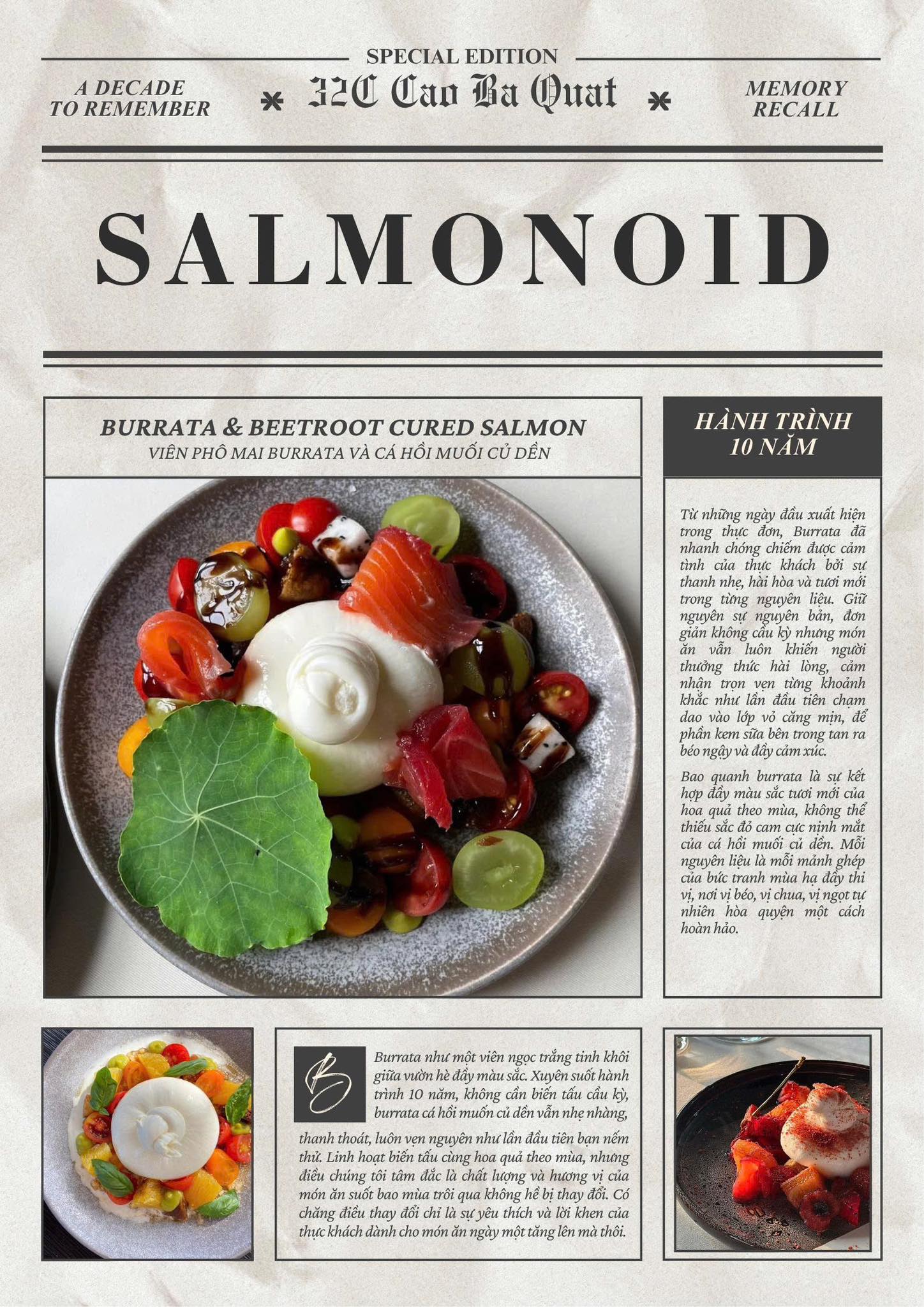 SPECIAL EDITION

A DECADE TO REMEMBER

32C Cao Ba Quat

MEMORY RECALL

SALMONOID

BURRATA & BEETROOT CURED SALMON
VIÊN PHÔ MAI BURRATA VÀ CÁ HỒI MUỐI CỦ DỀN

HÀNH TRÌNH 10 NĂM

Từ những ngày đầu xuất hiện trong thực đơn, Burrata đã nhanh chóng chiếm được cảm tình của thực khách bởi sự thanh nhẹ, hài hòa và tươi mới trong từng nguyên liệu. Giữ nguyên sự nguyên bản, đơn giản không cầu kỳ nhưng món ăn vẫn luôn khiến người thưởng thức hài lòng, cảm nhận trọn vẹn từng khoảnh khắc như lần đầu tiên chạm dao vào lớp vỏ căng mịn, để phần kem sữa bên trong tan ra béo ngậy và đầy cảm xúc.

Bao quanh burrata là sự kết hợp đầy màu sắc tươi mới của hoa quả theo mùa, không thể thiếu sắc đỏ cam cực nịnh mắt của cá hồi muối củ dền. Mỗi nguyên liệu là mỗi mảnh ghép của bức tranh mùa hạ đầy thi vị, nơi vị béo, vị chua, vị ngọt tự nhiên hòa quyện một cách hoàn hảo.

B

Burrata như một viên ngọc trắng tinh khôi giữa vườn hè đầy màu sắc. Xuyên suốt hành trình 10 năm, không cần biến tấu cầu kỳ, burrata cá hồi muốn củ dền vẫn nhẹ nhàng, thanh thoát, luôn vẹn nguyên như lần đầu tiên bạn nếm thử. Linh hoạt biến tấu cùng hoa quả theo mùa, nhưng điều chúng tôi tâm đắc là chất lượng và hương vị của món ăn suốt bao mùa trôi qua không hề bị thay đổi. Có chăng điều thay đổi chỉ là sự yêu thích và lời khen của thực khách dành cho món ăn ngày một tăng lên mà thôi.